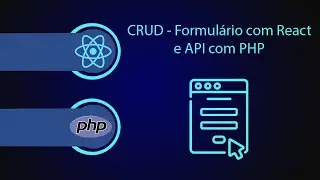 CRUD - Formulário com React e API com PHP

php